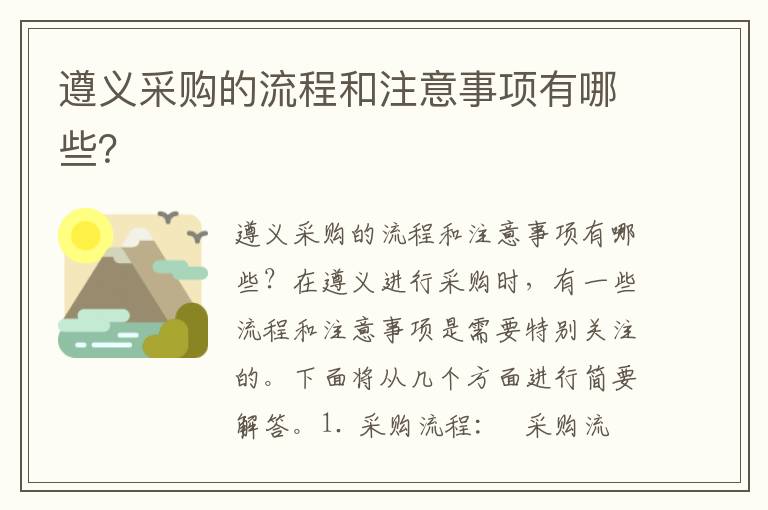 遵义采购的流程和注意事项有哪些?

遵义采购的流程和注意事项有哪些?在遵义进行采购时,有一些流程和注意事项是需要特别关注的。下面将从几个方面进行简要解答。1. 采购流程: 采购流